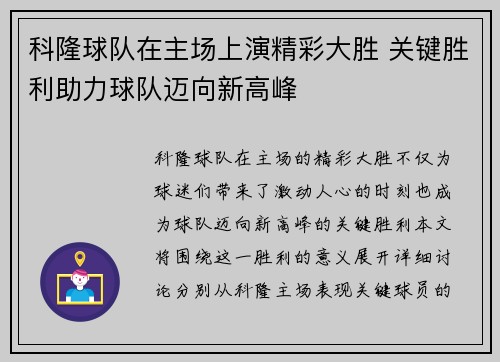 科隆球队在主场上演精彩大胜 关键胜利助力球队迈向新高峰

科隆球队在主场的精彩大胜不仅为球迷们带来了激动人心的时刻也成为球队迈向新高峰的关键胜利本文将围绕这一胜利的意义展开详细讨论分别从科隆主场表现关键球员的